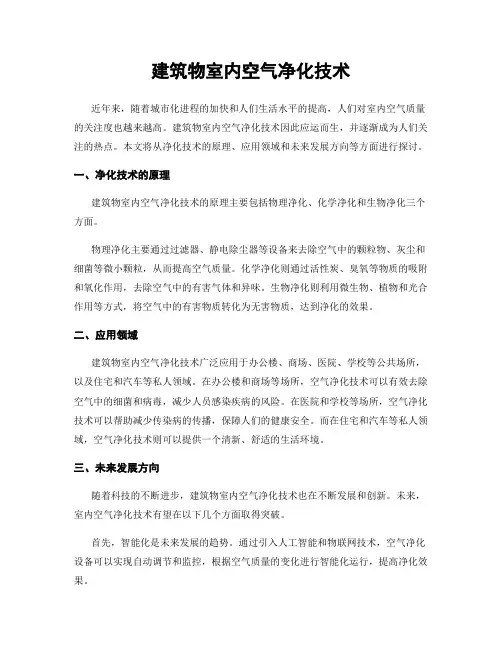 建筑物室内空气净化技术

近年来，随着城市化进程的加快和人们生活水平的提高，人们对室内空气质量的关注度也越来越高。建筑物室内空气净化技术因此应运而生，并逐渐成为人们关注的热点。本文将从净化技术的原理、应用领域和未来发展方向等方面进行探讨。

一、净化技术的原理

建筑物室内空气净化技术的原理主要包括物理净化、化学净化和生物净化三个方面。

物理净化主要通过过滤器、静电除尘器等设备来去除空气中的颗粒物、灰尘和细菌等微小颗粒，从而提高空气质量。化学净化则通过活性炭、臭氧等物质的吸附和氧化作用，去除空气中的有害气体和异味。生物净化则利用微生物、植物和光合作用等方式，将空气中的有害物质转化为无害物质，达到净化的效果。

二、应用领域

建筑物室内空气净化技术广泛应用于办公楼、商场、医院、学校等公共场所，以及住宅和汽车等私人领域。在办公楼和商场等场所，空气净化技术可以有效去除空气中的细菌和病毒，减少人员感染疾病的风险。在医院和学校等场所，空气净化技术可以帮助减少传染病的传播，保障人们的健康安全。而在住宅和汽车等私人领域，空气净化技术则可以提供一个清新、舒适的生活环境。

三、未来发展方向

随着科技的不断进步，建筑物室内空气净化技术也在不断发展和创新。未来，室内空气净化技术有望在以下几个方面取得突破。

首先，智能化是未来发展的趋势。通过引入人工智能和物联网技术，空气净化设备可以实现自动调节和监控，根据空气质量的变化进行智能化运行，提高净化效果。